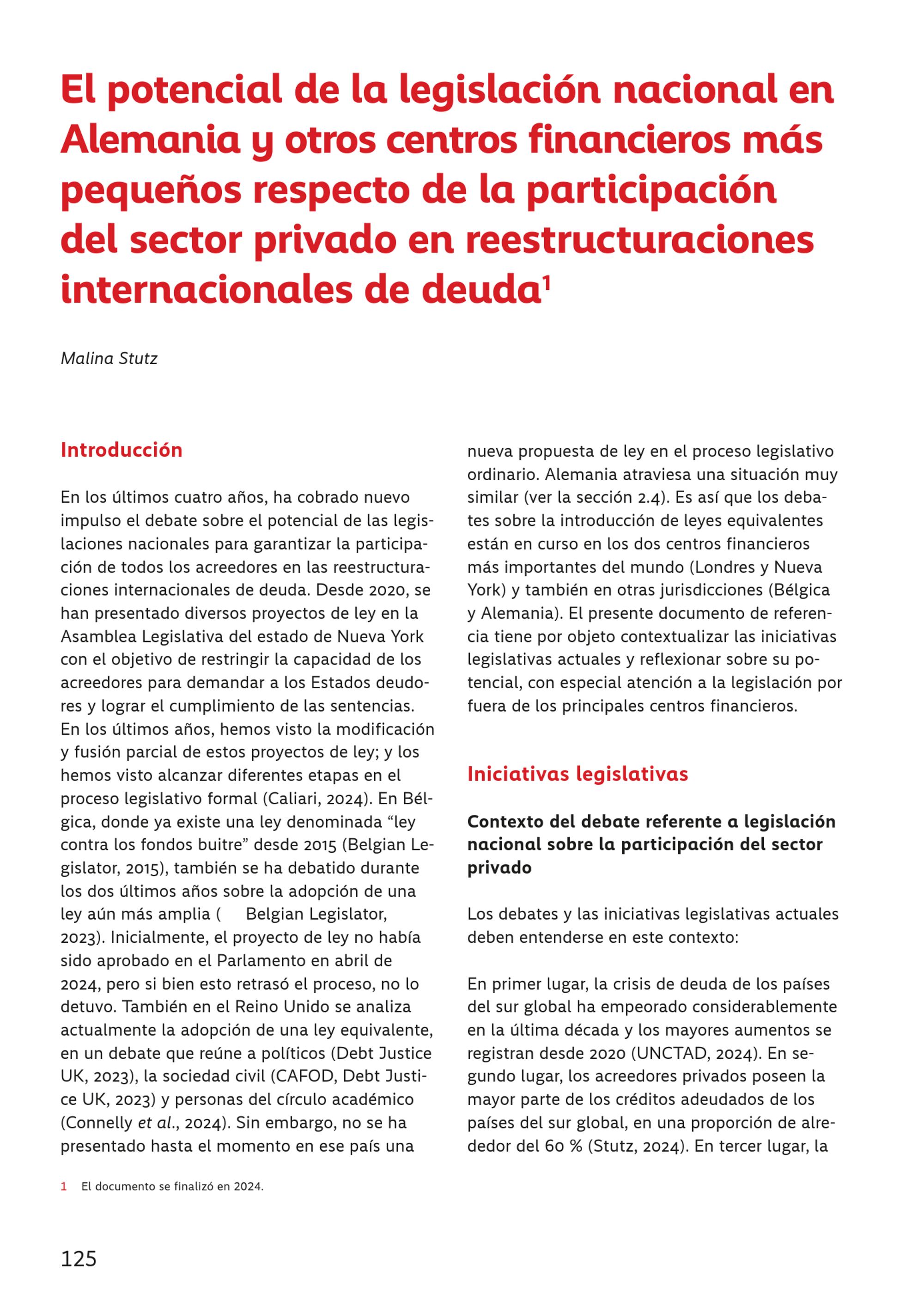 El potencial de la legislación nacional en Alemania y otros centros financieros más pequeños respecto de la participación del sector privado en reestructuraciones internacionales de deuda$^{1}$

Malina Stutz

Introducción

En los últimos cuatro años, ha cobrado nuevo impulso el debate sobre el potencial de las legislaciones nacionales para garantizar la participación de todos los acreedores en las reestructuraciones internacionales de deuda. Desde 2020, se han presentado diversos proyectos de ley en la Asamblea Legislativa del estado de Nueva York con el objetivo de restringir la capacidad de los acreedores para demandar a los Estados deudores y lograr el cumplimiento de las sentencias. En los últimos años, hemos visto la modificación y fusión parcial de estos proyectos de ley; y los hemos visto alcanzar diferentes etapas en el proceso legislativo formal (Caliari, 2024). En Bélgica, donde ya existe una ley denominada "ley contra los fondos buitre" desde 2015 (Belgian Legislator, 2015), también se ha debatido durante los dos últimos años sobre la adopción de una ley aún más amplia ( Belgian Legislator, 2023). Inicialmente, el proyecto de ley no había sido aprobado en el Parlamento en abril de 2024, pero si bien esto retrasó el proceso, no lo detuvo. También en el Reino Unido se analiza actualmente la adopción de una ley equivalente, en un debate que reúne a políticos (Debt Justice UK, 2023), la sociedad civil (CAFOD, Debt Justice UK, 2023) y personas del círculo académico (Connelly et al., 2024). Sin embargo, no se ha presentado hasta el momento en ese país una nueva propuesta de ley en el proceso legislativo ordinario. Alemania atraviesa una situación muy similar (ver la sección 2.4). Es así que los debates sobre la introducción de leyes equivalentes están en curso en los dos centros financieros más importantes del mundo (Londres y Nueva York) y también en otras jurisdicciones (Bélgica y Alemania). El presente documento de referencia tiene por objeto contextualizar las iniciativas legislativas actuales y reflexionar sobre su potencial, con especial atención a la legislación por fuera de los principales centros financieros.

Iniciativas legislativas

Contexto del debate referente a legislación nacional sobre la participación del sector privado

Los debates y las iniciativas legislativas actuales deben entenderse en este contexto:

En primer lugar, la crisis de deuda de los países del sur global ha empeorado considerablemente en la última década y los mayores aumentos se registran desde 2020 (UNCTAD, 2024). En segundo lugar, los acreedores privados poseen la mayor parte de los créditos adeudados de los países del sur global, en una proporción de alrededor del 60 % (Stutz, 2024). En tercer lugar, la

1 El documento se finalizó en 2024.

125